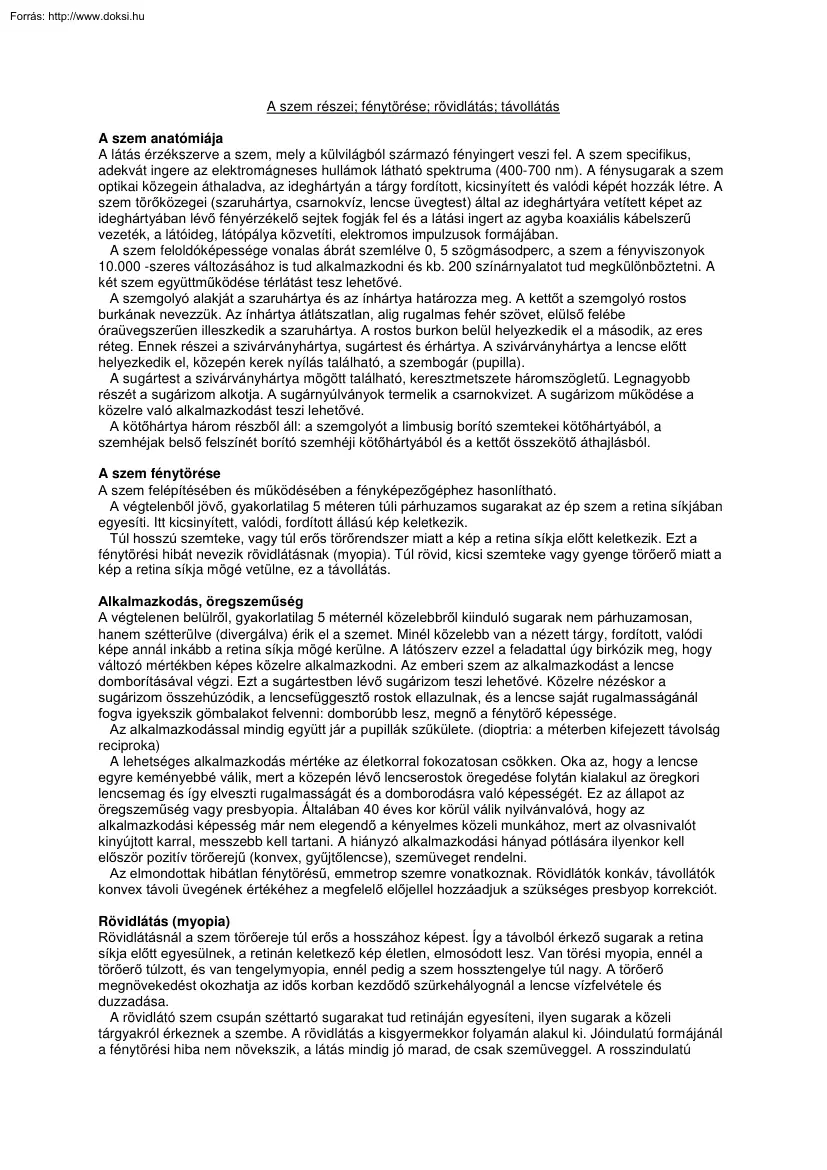 Forrás: http://www.doksi.hu

A szem részei; fénytörése; rövidlátás; távollátás

A szem anatómiája
A látás érzékszerve a szem, mely a külvilágból származó fényingert veszi fel. A szem specifikus, adekvát ingere az elektromágneses hullámok látható spektruma (400-700 nm). A fénysugarak a szem optikai közegein áthaladva, az ideghártyán a tárgy fordított, kicsinyített és valódi képét hozzák létre. A szem törőközegei (szaruhártya, csarnokvíz, lencse üvegtest) által az ideghártyára vetített képet az ideghártyában lévő fényérzékelő sejtek fogják fel és a látási ingert az agyba koaxiális kábelszerű vezeték, a látóideg, látópálya közvetíti, elektromos impulzusok formájában.
A szem feloldóképessége vonalas ábrát szemlélve 0, 5 szögmásodperc, a szem a fényviszonyok 10.000 -szeres változásához is tud alkalmazkodni és kb. 200 színárnyalatot tud megkülönböztetni. A két szem együttműködése térlátást tesz lehetővé.
A szemgolyó alakját a szaruhártya és az ínhártya határozza meg. A kettőt a szemgolyó rostos burkának nevezzük. Az ínhártya átlátszatlan, alig rugalmas fehér szövet, elülső felébe óraüvegszerűen illeszkedik a szaruhártya. A rostos burkon belül helyezkedik el a második, az eres réteg. Ennek részei a szivárványhártya, sugártest és érhártya. A szivárványhártya a lencse előtt helyezkedik el, közepén kerek nyílás található, a szembogár (pupilla).
A sugártest a szivárványhártya mögött található, keresztmetszete háromszögletű. Legnagyobb részét a sugárizom alkotja. A sugárnyúlványok termelik a csarnokvizet. A sugárizom működése a közelre való alkalmazkodást teszi lehetővé.
A kötőhártya három részből áll: a szemgolyót a limbusig borító szemtekei kötőhártyából, a szemhéjak belső felszínét borító szemhéji kötőhártyából és a kettőt összekötő áthajlásból.

A szem fénytörése
A szem felépítésében és működésében a fényképezőgéphez hasonlítható.
A végtelenből jövő, gyakorlatilag 5 méteren túli párhuzamos sugarakat az ép szem a retina síkjában egyesíti. Itt kicsinyített, valódi, fordított állású kép keletkezik.
Túl hosszú szemteke, vagy túl erős törőrendszer miatt a kép a retina síkja előtt keletkezik. Ezt a fénytörési hibát nevezik rövidlátásnak (myopia). Túl rövid, kicsi szemteke vagy gyenge törőerő miatt a kép a retina síkja mögé vetülne, ez a távollátás.

Alkalmazkodás, öregszeműség
A végtelenen belülről, gyakorlatilag 5 méternél közelebbről kiinduló sugarak nem párhuzamosan, hanem szétterülve (divergálva) érik el a szemet. Minél közelebb van a nézett tárgy, fordított, valódi képe annál inkább a retina síkja mögé kerülne. A látószerv ezzel a feladattal úgy birkózik meg, hogy változó mértékben képes közelre alkalmazkodni. Az emberi szem az alkalmazkodást a lencse domborításával végzi. Ezt a sugártestben lévő sugárizom teszi lehetővé. Közelre nézéskor a sugárizom összehúzódik, a lencsefüggesztő rostok ellazulnak, és a lencse saját rugalmasságánál fogva igyekszik gömbalakot felvenni: domborúbb lesz, megnő a fénytörő képessége.
Az alkalmazkodással mindig együtt jár a pupillák szűkülete. (dioptria: a méterben kifejezett távolság reciproka)
A lehetséges alkalmazkodás mértéke az életkorral fokozatosan csökken. Oka az, hogy a lencse egyre keményebbé válik, mert a közepén lévő lencserostok öregedése folytán kialakul az öregkori lencsemag és így elveszti rugalmasságát és a domborodásra való képességét. Ez az állapot az öregszeműség vagy presbyopia. Általában 40 éves kor körül válik nyilvánvalóvá, hogy az alkalmazkodási képesség már nem elegendő a kényelmes közeli munkához, mert az olvasnivalót kinyújtott karral, messzebb kell tartani. A hiányzó alkalmazkodási hányad pótlására ilyenkor kell először pozitív törőerejű (konvex, gyűjtőlencse), szemüveget rendelni.
Az elmondottak hibátlan fénytörésű, emmetrop szemre vonatkoznak. Rövidlátók konkáv, távollátók konvex távoli üvegének értékéhez a megfelelő előjellel hozzáadjuk a szükséges presbyop korrekciót.

Rövidlátás (myopia)
Rövidlátásnál a szem törőereje túl erős a hosszához képest. Így a távolból érkező sugarak a retina síkja előtt egyesülnek, a retinán keletkező kép életlen, elmosódott lesz. Van törési myopia, ennél a törőerő túlzott, és van tengelymyopia, ennél pedig a szem hossztengelye túl nagy. A törőerő megnövekedést okozhatja az idős korban kezdődő szürkehályognál a lencse vízfelvétele és duzzadása.
A rövidlátó szem csupán széttartó sugarakat tud retináján egyesíteni, ilyen sugarak a közeli tárgyakról érkeznek a szembe. A rövidlátás a kisgyermekkor folyamán alakul ki. Jóindulatú formájánál a fénytörési hiba nem növekszik, a látás mindig jó marad, de csak szemüveggel. A rosszindulatú